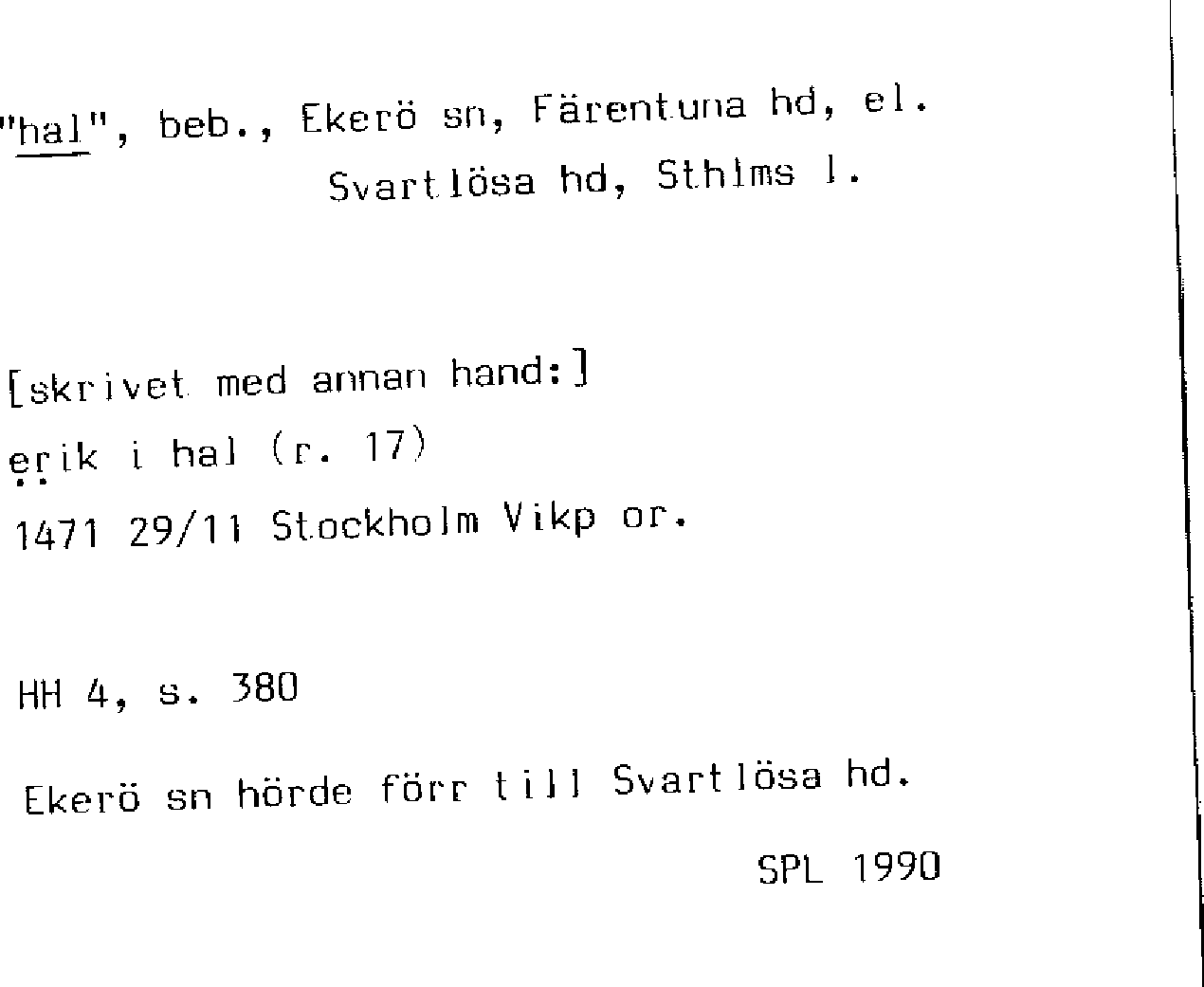 "hal", beb., Ekerö sn, Färentuna hd, el.
Svartlösa hd, Sthlms l.

[skrivet med annan hand:]
erik i hal (r. 17)
1471 29/11 Stockholm Vikp or.

HH 4, s. 380

Ekerö sn hörde förr till Svartlösa hd.

SPL 1990